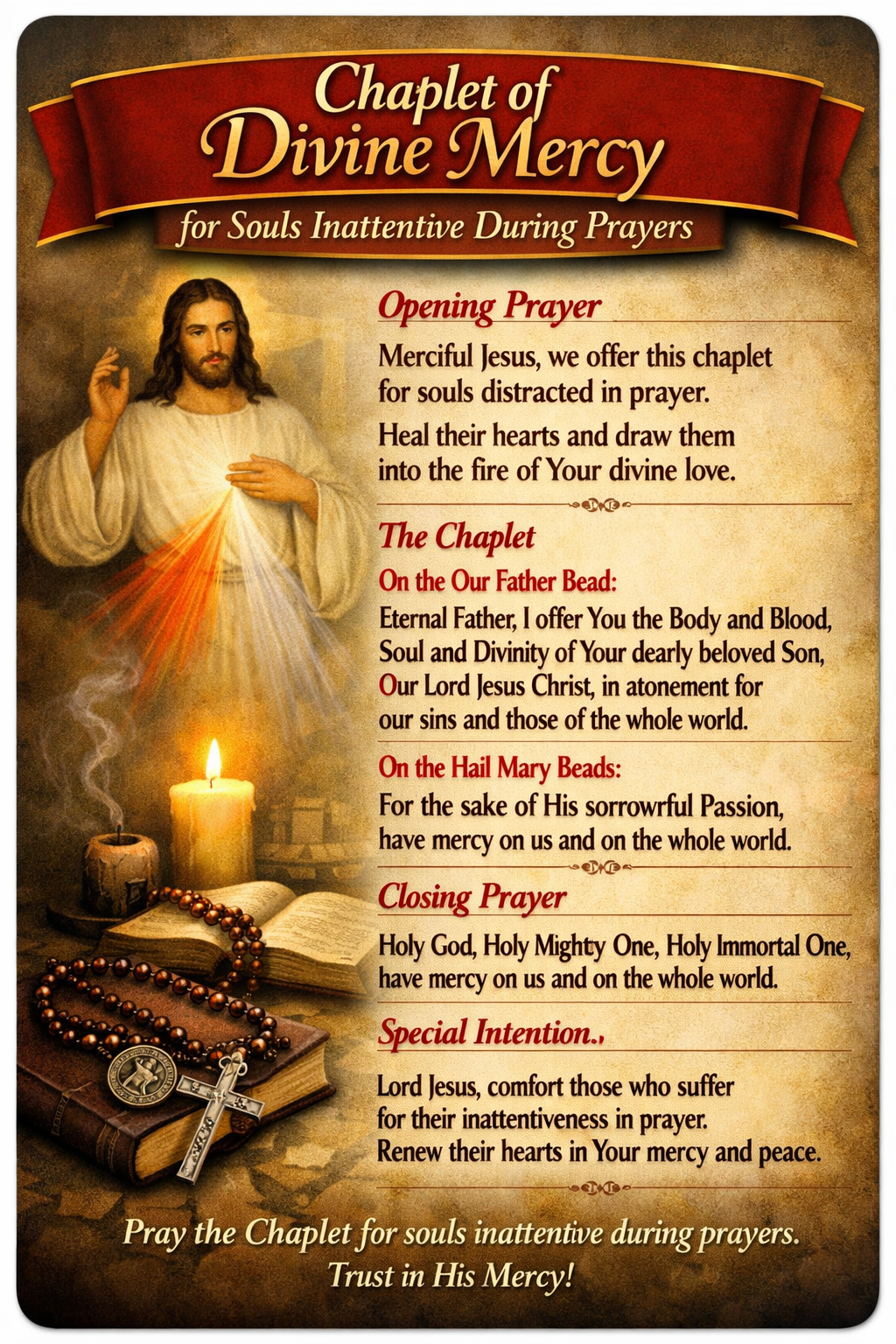 Chaplet of Divine Mercy

for Souls Inattentive During Prayers

Opening Prayer

Merciful Jesus, we offer this chaplet for souls distracted in prayer.

Heal their hearts and draw them into the fire of Your divine love.

The Chaplet

On the Our Father Bead:

Eternal Father, I offer You the Body and Blood, Soul and Divinity of Your dearly beloved Son, Our Lord Jesus Christ, in atonement for our sins and those of the whole world.

On the Hail Mary Beads:

For the sake of His sorrowrful Passion, have mercy on us and on the whole world.

Closing Prayer

Holy God, Holy Mighty One, Holy Immortal One, have mercy on us and on the whole world.

Special Intention.,

Lord Jesus, comfort those who suffer for their inattentiveness in prayer. Renew their hearts in Your mercy and peace.

Pray the Chaplet for souls inattentive during prayers. Trust in His Mercy!